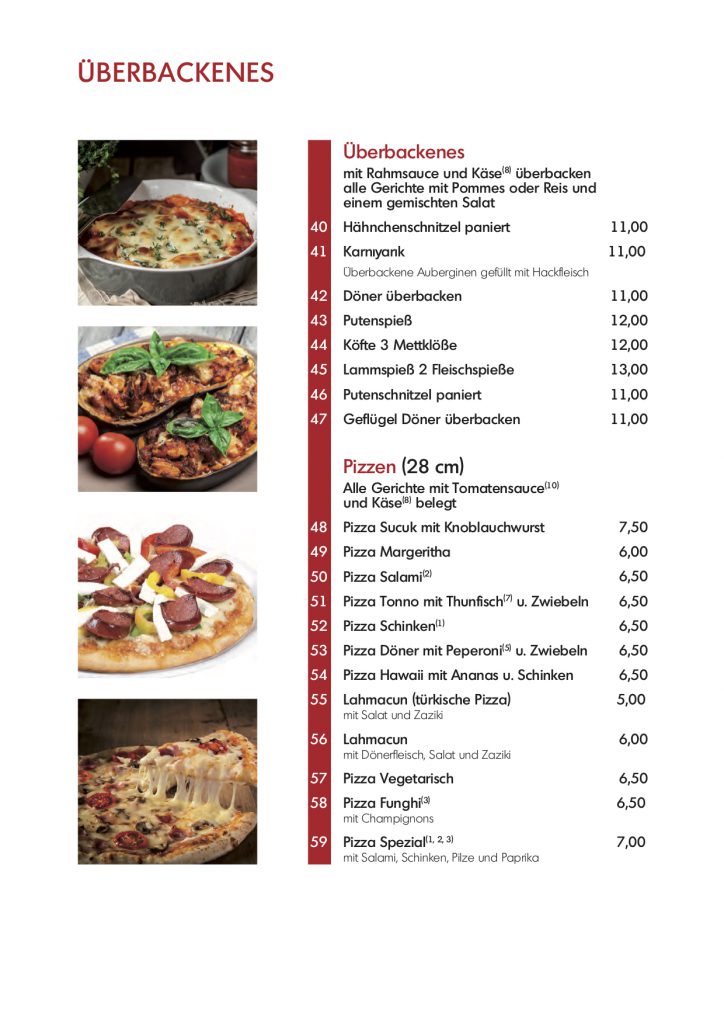 ÜBERBACKENES

Überbackenes

mit Rahmsauce und Käse$^{(8)}$ überbacken alle Gerichte mit Pommes oder Reis und einem gemischten Salat

40 Hähnchenschnitzel paniert 11,00

41 Karnıyank 11,00
Überbackene Auberginen gefüllt mit Hackfleisch

42 Döner überbacken 11,00

43 Putenspieß 12,00

44 Köfte 3 Mettklöße 12,00

45 Lammspieß 2 Fleischspieße 13,00

46 Putenschnitzel paniert 11,00

47 Geflügel Döner überbacken 11,00

Pizzen (28 cm)

Alle Gerichte mit Tomatensauce$^{(10)}$ und Käse$^{(8)}$ belegt

48 Pizza Sucuk mit Knoblauchwurst 7,50

49 Pizza Margeritha 6,00

50 Pizza Salami$^{(2)}$ 6,50

51 Pizza Tonno mit Thunfisch$^{(7)}$ u. Zwiebeln 6,50

52 Pizza Schinken$^{(1)}$ 6,50

53 Pizza Döner mit Peperoni$^{(5)}$ u. Zwiebeln 6,50

54 Pizza Hawaii mit Ananas u. Schinken 6,50

55 Lahmacun (türkische Pizza) 5,00
mit Salat und Zaziki

56 Lahmacun 6,00
mit Dönerfleisch, Salat und Zaziki

57 Pizza Vegetarisch 6,50

58 Pizza Funghi$^{(3)}$ 6,50
mit Champignons

59 Pizza Spezial$^{(1, 2, 3)}$ 7,00
mit Salami, Schinken, Pilze und Paprika